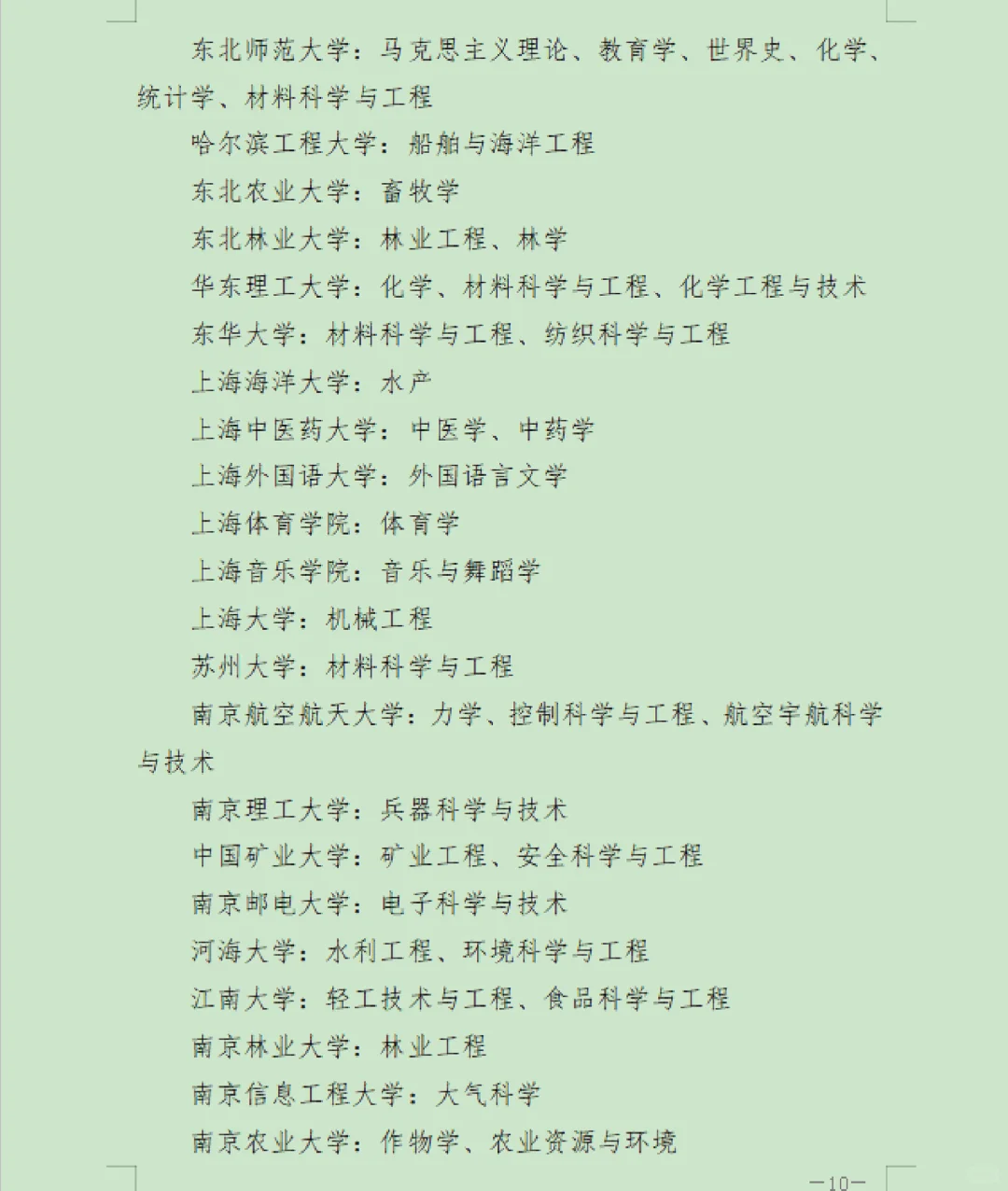 东北师范大学：马克思主义理论、教育学、世界史、化学、统计学、材料科学与工程

哈尔滨工程大学：船舶与海洋工程

东北农业大学：畜牧学

东北林业大学：林业工程、林学

华东理工大学：化学、材料科学与工程、化学工程与技术

东华大学：材料科学与工程、纺织科学与工程

上海海洋大学：水产

上海中医药大学：中医学、中药学

上海外国语大学：外国语言文学

上海体育学院：体育学

上海音乐学院：音乐与舞蹈学

上海大学：机械工程

苏州大学：材料科学与工程

南京航空航天大学：力学、控制科学与工程、航空宇航科学与技术

南京理工大学：兵器科学与技术

中国矿业大学：矿业工程、安全科学与工程

南京邮电大学：电子科学与技术

河海大学：水利工程、环境科学与工程

江南大学：轻工技术与工程、食品科学与工程

南京林业大学：林业工程

南京信息工程大学：大气科学

南京农业大学：作物学、农业资源与环境

—10—